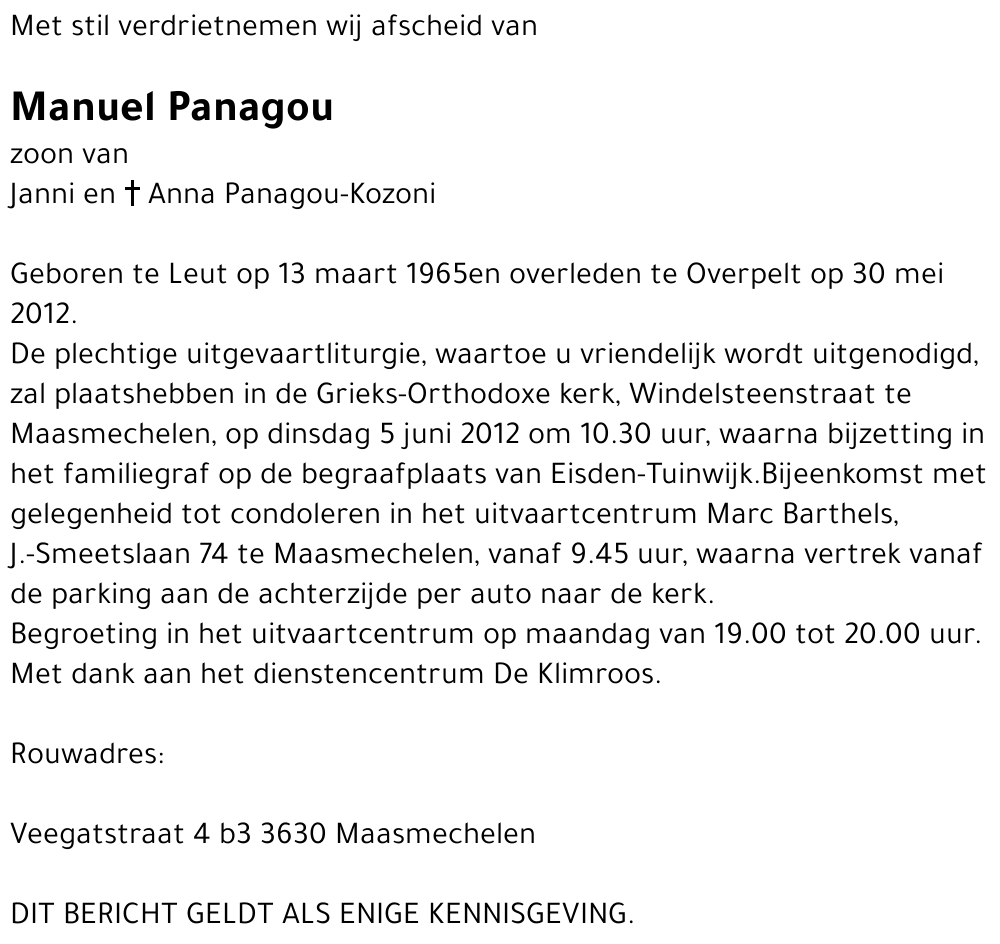 Met stil verdrietnemen wij afscheid van

Manuel Panagou
zoon van
Janni en † Anna Panagou-Kozoni

Geboren te Leut op 13 maart 1965en overleden te Overpelt op 30 mei 2012.
De plechtige uitgevaartliturgie, waartoe u vriendelijk wordt uitgenodigd, zal plaatshebben in de Grieks-Orthodoxe kerk, Windelsteenstraat te Maasmechelen, op dinsdag 5 juni 2012 om 10.30 uur, waarna bijzetting in het familiegraf op de begraafplaats van Eisden-Tuinwijk.Bijeenkomst met gelegenheid tot condoleren in het uitvaartcentrum Marc Barthels, J.-Smeetslaan 74 te Maasmechelen, vanaf 9.45 uur, waarna vertrek vanaf de parking aan de achterzijde per auto naar de kerk.
Begroeting in het uitvaartcentrum op maandag van 19.00 tot 20.00 uur.
Met dank aan het dienstencentrum De Klimroos.

Rouwadres:

Veegatstraat 4 b3 3630 Maasmechelen

DIT BERICHT GELDT ALS ENIGE KENNISGEVING.